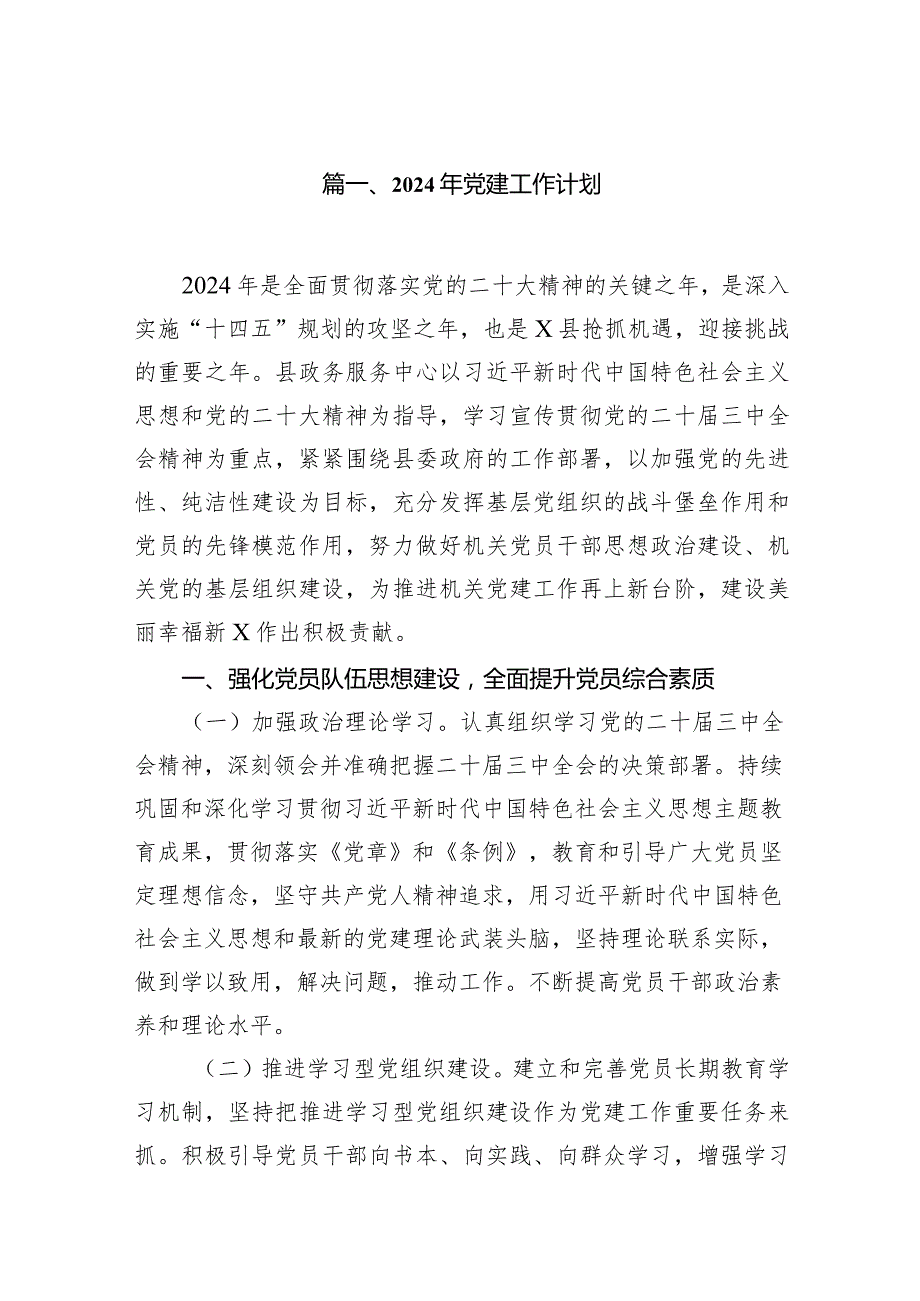 篇一、2024年党建工作计划

2024年是全面贯彻落实党的二十大精神的关键之年，是深入实施“十四五”规划的攻坚之年，也是X县抢抓机遇，迎接挑战的重要之年。县政务服务中心以习近平新时代中国特色社会主义思想和党的二十大精神为指导，学习宣传贯彻党的二十届三中全会精神为重点，紧紧围绕县委政府的工作部署，以加强党的先进性、纯洁性建设为目标，充分发挥基层党组织的战斗堡垒作用和党员的先锋模范作用，努力做好机关党员干部思想政治建设、机关党的基层组织建设，为推进机关党建工作再上新台阶，建设美丽幸福新X作出积极贡献。

一、强化党员队伍思想建设，全面提升党员综合素质

（一）加强政治理论学习。认真组织学习党的二十届三中全会精神，深刻领会并准确把握二十届三中全会的决策部署。持续巩固和深化学习贯彻习近平新时代中国特色社会主义思想主题教育成果，贯彻落实《党章》和《条例》，教育和引导广大党员坚定理想信念，坚守共产党人精神追求，用习近平新时代中国特色社会主义思想和最新的党建理论武装头脑，坚持理论联系实际，做到学以致用，解决问题，推动工作。不断提高党员干部政治素养和理论水平。

（二）推进学习型党组织建设。建立和完善党员长期教育学习机制，坚持把推进学习型党组织建设作为党建工作重要任务来抓。积极引导党员干部向书本、向实践、向群众学习，增强学习